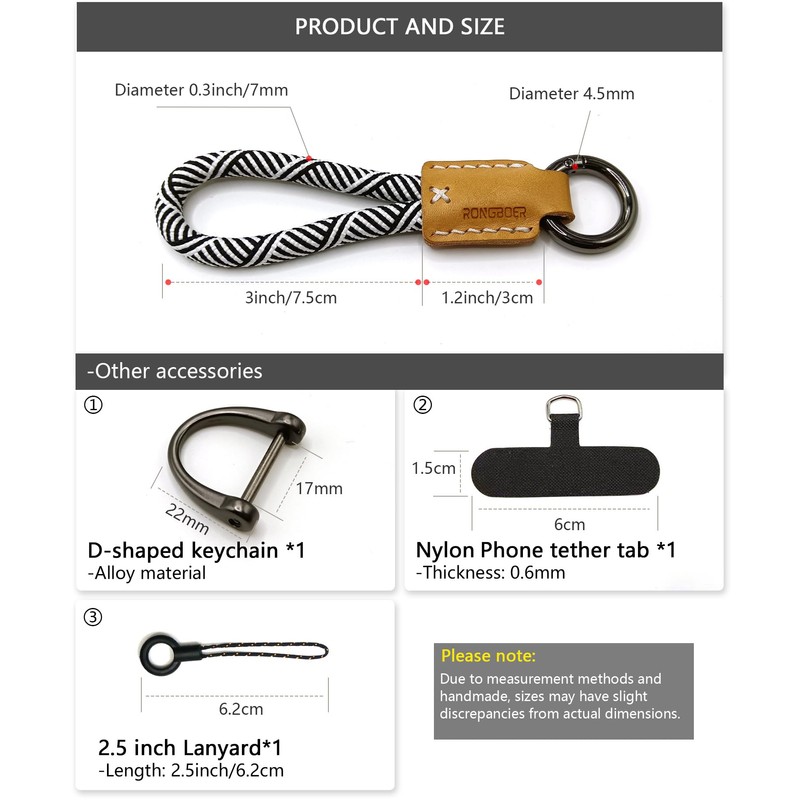 PRODUCT AND SIZE

Diameter 0.3inch/7mm

Diameter 4.5mm

RONGBOER

3inch/7.5cm

1.2inch/3cm

-Other accessories

①

17mm

22mm

D-shaped keychain *1
-Alloy material

②

1.5cm

6cm

Nylon Phone tether tab *1
-Thickness: 0.6mm

③

6.2cm

2.5 inch Lanyard*1
-Length: 2.5inch/6.2cm

Please note:
Due to measurement methods and handmade, sizes may have slight discrepancies from actual dimensions.